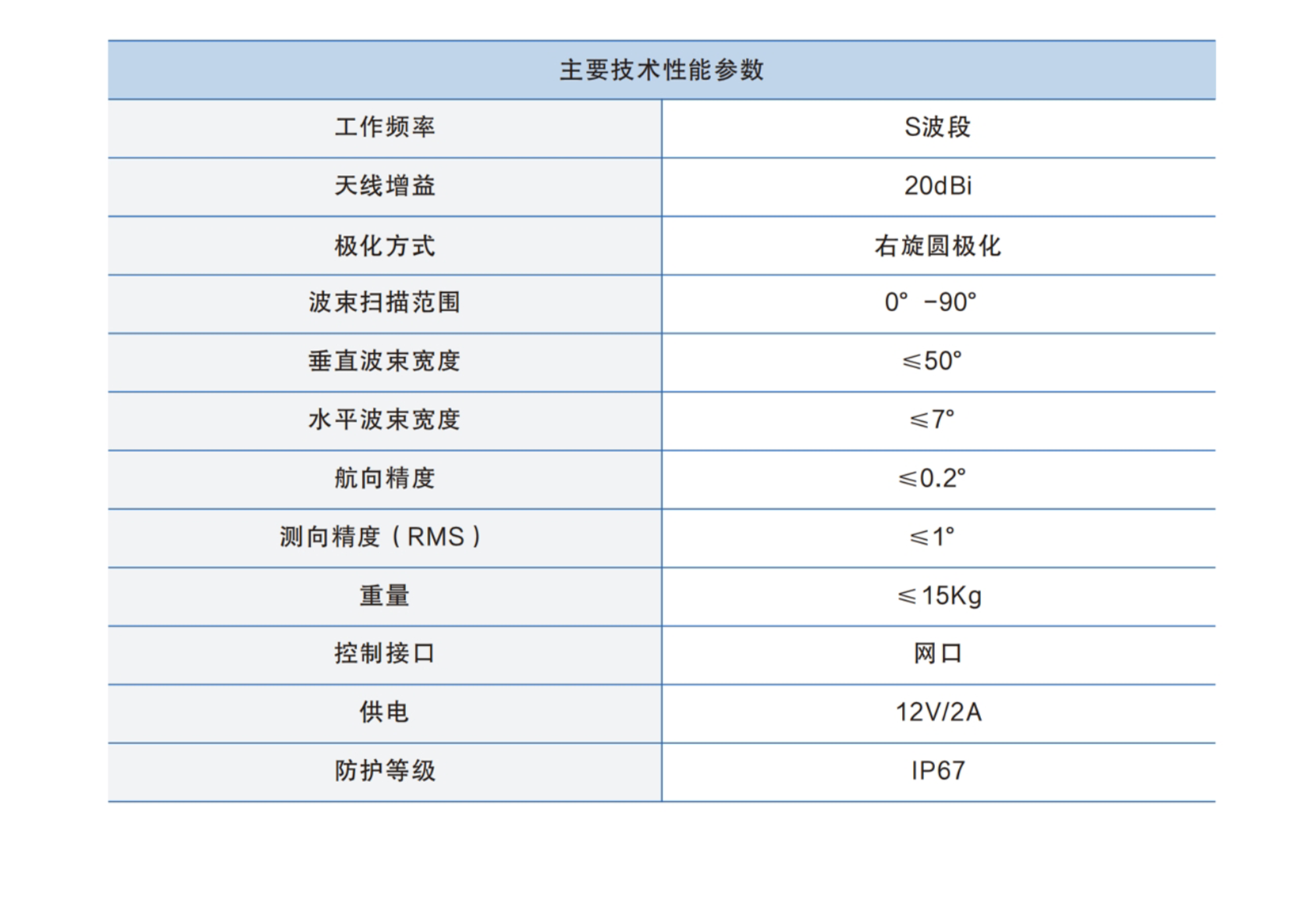 | 主要技术性能参数 | |
|---|---|
| 工作频率 | S波段 |
| 天线增益 | 20dBi |
| 极化方式 | 右旋圆极化 |
| 波束扫描范围 | 0° -90° |
| 垂直波束宽度 | ≤50° |
| 水平波束宽度 | ≤7° |
| 航向精度 | ≤0.2° |
| 测向精度（RMS） | ≤1° |
| 重量 | ≤15Kg |
| 控制接口 | 网口 |
| 供电 | 12V/2A |
| 防护等级 | IP67 |